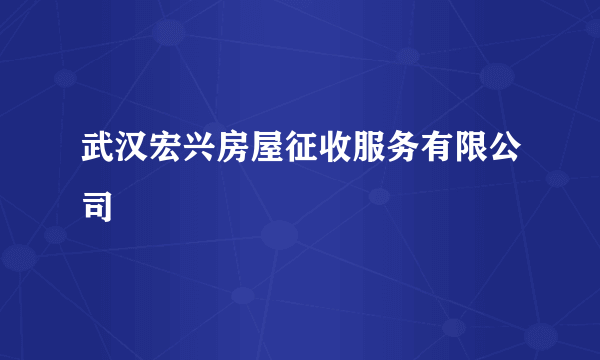 武汉宏兴房屋征收服务有限公司